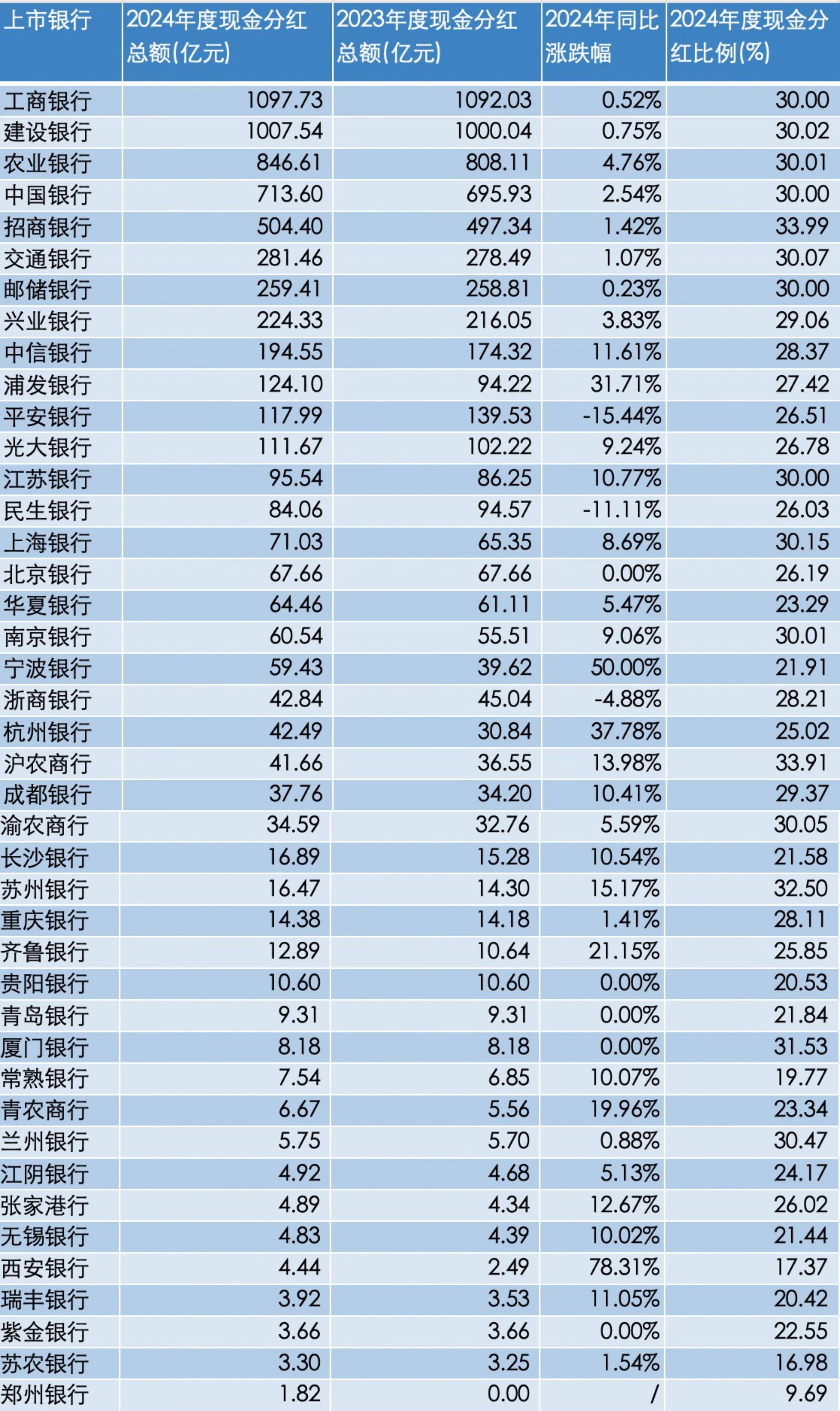 | 上市银行 | 2024年度现金分红总额(亿元) | 2023年度现金分红总额(亿元) | 2024年同比涨跌幅 | 2024年度现金分红比例(%) |
|---|---|---|---|---|
| 工商银行 | 1097.73 | 1092.03 | 0.52% | 30.00 |
| 建设银行 | 1007.54 | 1000.04 | 0.75% | 30.02 |
| 农业银行 | 846.61 | 808.11 | 4.76% | 30.01 |
| 中国银行 | 713.60 | 695.93 | 2.54% | 30.00 |
| 招商银行 | 504.40 | 497.34 | 1.42% | 33.99 |
| 交通银行 | 281.46 | 278.49 | 1.07% | 30.07 |
| 邮储银行 | 259.41 | 258.81 | 0.23% | 30.00 |
| 兴业银行 | 224.33 | 216.05 | 3.83% | 29.06 |
| 中信银行 | 194.55 | 174.32 | 11.61% | 28.37 |
| 浦发银行 | 124.10 | 94.22 | 31.71% | 27.42 |
| 平安银行 | 117.99 | 139.53 | -15.44% | 26.51 |
| 光大银行 | 111.67 | 102.22 | 9.24% | 26.78 |
| 江苏银行 | 95.54 | 86.25 | 10.77% | 30.00 |
| 民生银行 | 84.06 | 94.57 | -11.11% | 26.03 |
| 上海银行 | 71.03 | 65.35 | 8.69% | 30.15 |
| 北京银行 | 67.66 | 67.66 | 0.00% | 26.19 |
| 华夏银行 | 64.46 | 61.11 | 5.47% | 23.29 |
| 南京银行 | 60.54 | 55.51 | 9.06% | 30.01 |
| 宁波银行 | 59.43 | 39.62 | 50.00% | 21.91 |
| 浙商银行 | 42.84 | 45.04 | -4.88% | 28.21 |
| 杭州银行 | 42.49 | 30.84 | 37.78% | 25.02 |
| 沪农商行 | 41.66 | 36.55 | 13.98% | 33.91 |
| 成都银行 | 37.76 | 34.20 | 10.41% | 29.37 |
| 渝农商行 | 34.59 | 32.76 | 5.59% | 30.05 |
| 长沙银行 | 16.89 | 15.28 | 10.54% | 21.58 |
| 苏州银行 | 16.47 | 14.30 | 15.17% | 32.50 |
| 重庆银行 | 14.38 | 14.18 | 1.41% | 28.11 |
| 齐鲁银行 | 12.89 | 10.64 | 21.15% | 25.85 |
| 贵阳银行 | 10.60 | 10.60 | 0.00% | 20.53 |
| 青岛银行 | 9.31 | 9.31 | 0.00% | 21.84 |
| 厦门银行 | 8.18 | 8.18 | 0.00% | 31.53 |
| 常熟银行 | 7.54 | 6.85 | 10.07% | 19.77 |
| 青农商行 | 6.67 | 5.56 | 19.96% | 23.34 |
| 兰州银行 | 5.75 | 5.70 | 0.88% | 30.47 |
| 江阴银行 | 4.92 | 4.68 | 5.13% | 24.17 |
| 张家港行 | 4.89 | 4.34 | 12.67% | 26.02 |
| 无锡银行 | 4.83 | 4.39 | 10.02% | 21.44 |
| 西安银行 | 4.44 | 2.49 | 78.31% | 17.37 |
| 瑞丰银行 | 3.92 | 3.53 | 11.05% | 20.42 |
| 紫金银行 | 3.66 | 3.66 | 0.00% | 22.55 |
| 苏农银行 | 3.30 | 3.25 | 1.54% | 16.98 |
| 郑州银行 | 1.82 | 0.00 | / | 9.69 |